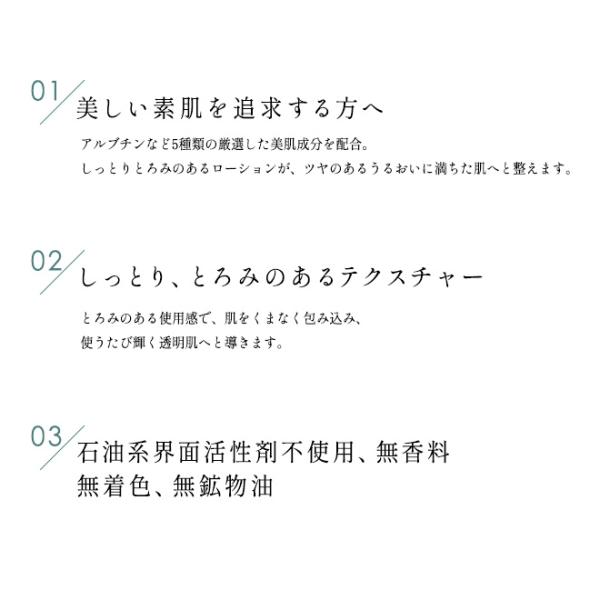 01

美しい素肌を追求する方へ

アルブチンなど5種類の厳選した美肌成分を配合。
しっとりとろみのあるローションが、ツヤのあるうるおいに満ちた肌へと整えます。

02

しっとり、とろみのあるテクスチャー

とろみのある使用感で、肌をくまなく包み込み、
使うたび輝く透明肌へと導きます。

03

石油系界面活性剤不使用、無香料
無着色、無鉱物油